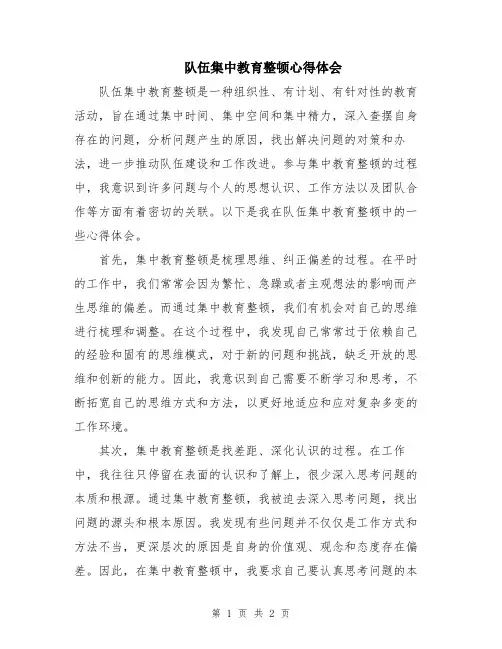 队伍集中教育整顿心得体会

队伍集中教育整顿是一种组织性、有计划、有针对性的教育活动，旨在通过集中时间、集中空间和集中精力，深入查摆自身存在的问题，分析问题产生的原因，找出解决问题的对策和办法，进一步推动队伍建设和工作改进。参与集中教育整顿的过程中，我意识到许多问题与个人的思想认识、工作方法以及团队合作等方面有着密切的关联。以下是我在队伍集中教育整顿中的一些心得体会。

首先，集中教育整顿是梳理思维、纠正偏差的过程。在平时的工作中，我们常常会因为繁忙、急躁或者主观想法的影响而产生思维的偏差。而通过集中教育整顿，我们有机会对自己的思维进行梳理和调整。在这个过程中，我发现自己常常过于依赖自己的经验和固有的思维模式，对于新的问题和挑战，缺乏开放的思维和创新的能力。因此，我意识到自己需要不断学习和思考，不断拓宽自己的思维方式和方法，以更好地适应和应对复杂多变的工作环境。

其次，集中教育整顿是找差距、深化认识的过程。在工作中，我往往只停留在表面的认识和了解上，很少深入思考问题的本质和根源。通过集中教育整顿，我被迫去深入思考问题，找出问题的源头和根本原因。我发现有些问题并不仅仅是工作方式和方法不当，更深层次的原因是自身的价值观、观念和态度存在偏差。因此，在集中教育整顿中，我要求自己要认真思考问题的本

第 1 页 共 2 页